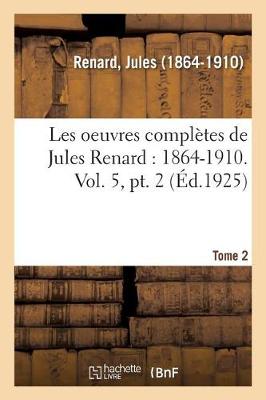 Renard, Jules (1864-1910)

Les oeuvres complètes de Jules Renard : 1864-1910. Vol. 5, pt. 2 (Éd.1925)

Tome 2

hachette LIVRE (BnF